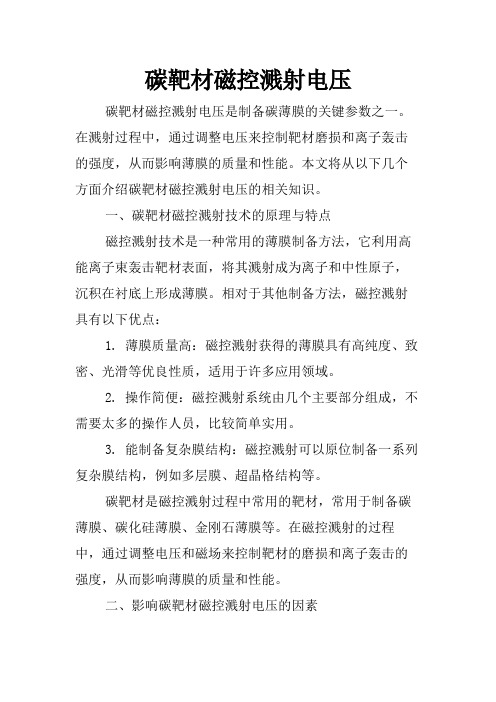 碳靶材磁控溅射电压

碳靶材磁控溅射电压是制备碳薄膜的关键参数之一。在溅射过程中，通过调整电压来控制靶材磨损和离子轰击的强度，从而影响薄膜的质量和性能。本文将从以下几个方面介绍碳靶材磁控溅射电压的相关知识。

一、碳靶材磁控溅射技术的原理与特点

磁控溅射技术是一种常用的薄膜制备方法，它利用高能离子束轰击靶材表面，将其溅射成为离子和中性原子，沉积在衬底上形成薄膜。相对于其他制备方法，磁控溅射具有以下优点：

1. 薄膜质量高：磁控溅射获得的薄膜具有高纯度、致密、光滑等优良性质，适用于许多应用领域。

2. 操作简便：磁控溅射系统由几个主要部分组成，不需要太多的操作人员，比较简单实用。

3. 能制备复杂膜结构：磁控溅射可以原位制备一系列复杂膜结构，例如多层膜、超晶格结构等。

碳靶材是磁控溅射过程中常用的靶材，常用于制备碳薄膜、碳化硅薄膜、金刚石薄膜等。在磁控溅射的过程中，通过调整电压和磁场来控制靶材的磨损和离子轰击的强度，从而影响薄膜的质量和性能。

二、影响碳靶材磁控溅射电压的因素